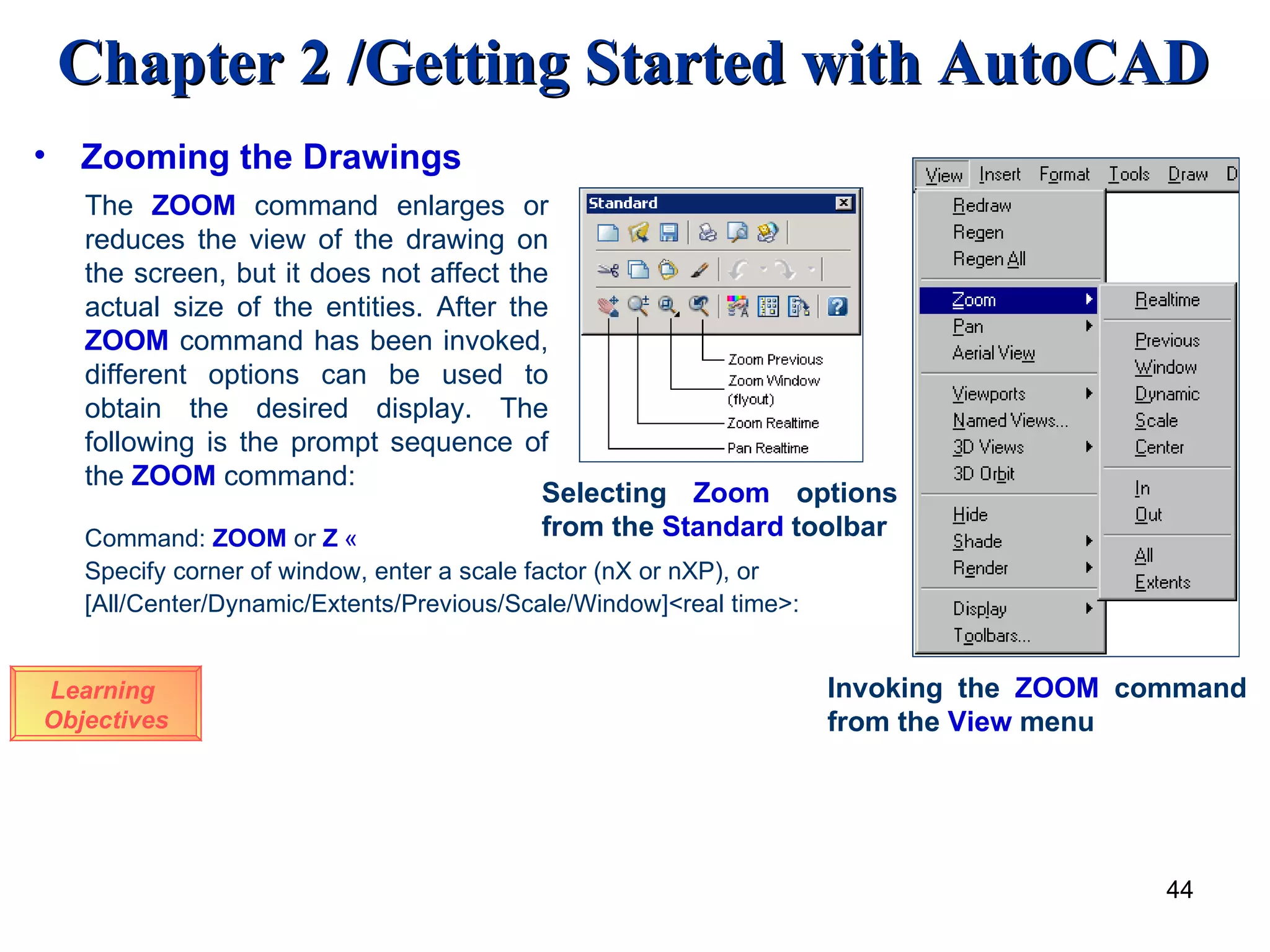 Chapter 2 /Getting Started with AutoCAD

• Zooming the Drawings

The ZOOM command enlarges or reduces the view of the drawing on the screen, but it does not affect the actual size of the entities. After the ZOOM command has been invoked, different options can be used to obtain the desired display. The following is the prompt sequence of the ZOOM command:

Command: ZOOM or Z «
Specify corner of window, enter a scale factor (nX or nXP), or [All/Center/Dynamic/Extents/Previous/Scale/Window]<real time>:

Standard

Zoom Previous
Zoom Window (flyout)
Zoom Realtime
Pan Realtime

Selecting Zoom options from the Standard toolbar

View Insert Format Tools Draw D

Redraw
Regen
Regen All
Zoom
Pan
Aerial View
Viewports
Named Views...
3D Views
3D Orbit
Hide
Shade
Render
Display
Toolbars...

Realtime
Previous
Window
Dynamic
Scale
Center
In
Out
All
Extents

Invoking the ZOOM command from the View menu

Learning Objectives

44